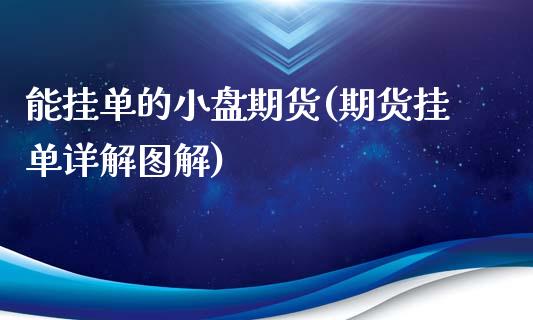 能挂单的小盘期货(期货挂单详解图解)